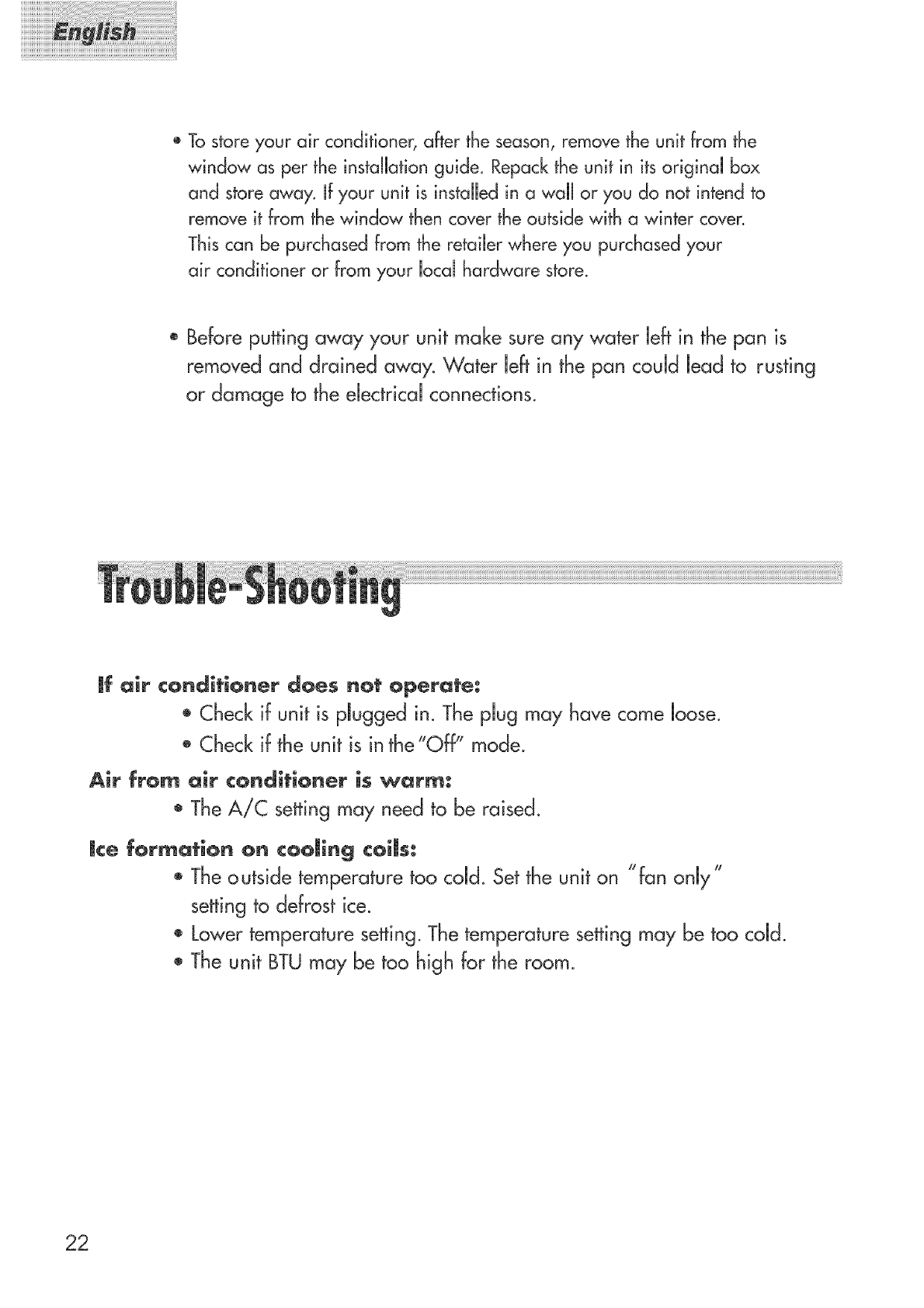 English

• To store your air conditioner, after the season, remove the unit from the window as per the installation guide. Repack the unit in its original box and store away. If your unit is installed in a wall or you do not intend to remove it from the window then cover the outside with a winter cover. This can be purchased from the retailer where you purchased your air conditioner or from your local hardware store.

• Before putting away your unit make sure any water left in the pan is removed and drained away. Water left in the pan could lead to rusting or damage to the electrical connections.

Trouble-Shooting

If air conditioner does not operate:
• Check if unit is plugged in. The plug may have come loose.
• Check if the unit is in the "Off" mode.

Air from air conditioner is warm:
• The A/C setting may need to be raised.

Ice formation on cooling coils:
• The outside temperature too cold. Set the unit on "fan only" setting to defrost ice.
• Lower temperature setting. The temperature setting may be too cold.
• The unit BTU may be too high for the room.

22